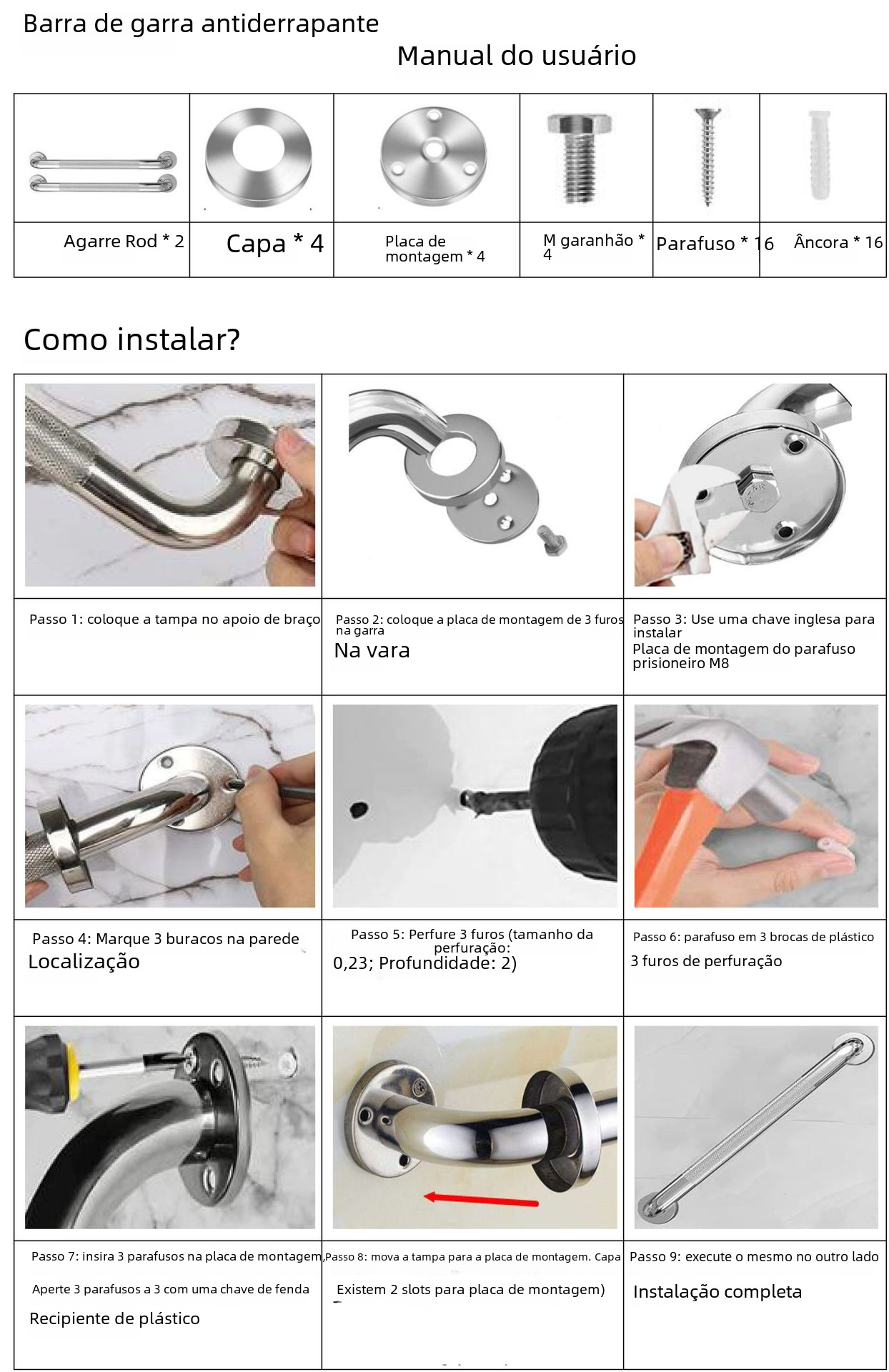 Barra de garra antiderrapante

Manual do usuário

| Agarre Rod * 2 | Capa * 4 | Placa de montagem * 4 | M garanhão * 4 | Parafuso * 16 | Âncora * 16 |
|---|---|---|---|---|---|

Como instalar?

Passo 1: coloque a tampa no apoio de braço

Passo 2: coloque a placa de montagem de 3 furos na garra
Na vara

Passo 3: Use uma chave inglesa para instalar
Placa de montagem do parafuso prisioneiro M8

Passo 4: Marque 3 buracos na parede
Localização

Passo 5: Perfure 3 furos (tamanho da perfuração:
0,23; Profundidade: 2)

Passo 6: parafuso em 3 brocas de plástico
3 furos de perfuração

Passo 7: insira 3 parafusos na placa de montagem,
Aperte 3 parafusos a 3 com uma chave de fenda
Recipiente de plástico

Passo 8: mova a tampa para a placa de montagem. Capa
Existem 2 slots para placa de montagem)

Passo 9: execute o mesmo no outro lado
Instalação completa